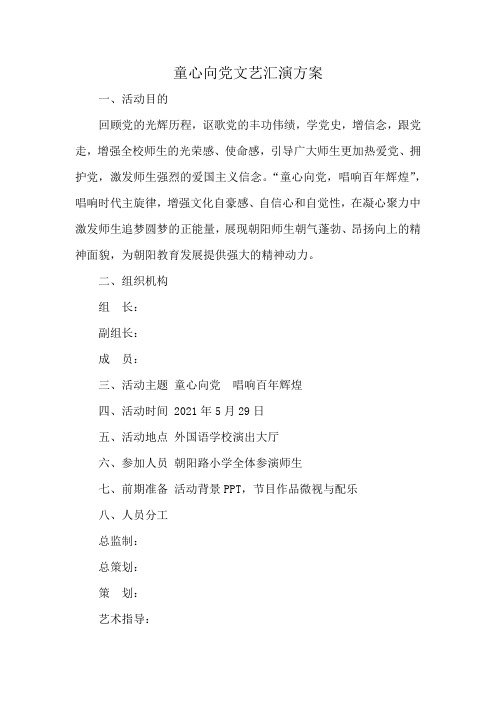 童心向党文艺汇演方案

一、活动目的

回顾党的光辉历程，讴歌党的丰功伟绩，学党史，增信念，跟党走，增强全校师生的光荣感、使命感，引导广大师生更加热爱党、拥护党，激发师生强烈的爱国主义信念。“童心向党，唱响百年辉煌”，唱响时代主旋律，增强文化自豪感、自信心和自觉性，在凝心聚力中激发师生追梦圆梦的正能量，展现朝阳师生朝气蓬勃、昂扬向上的精神面貌，为朝阳教育发展提供强大的精神动力。

二、组织机构

组　长：

副组长：

成　员：

三、活动主题 童心向党　唱响百年辉煌

四、活动时间 2021 年 5 月 29 日

五、活动地点 外国语学校演出大厅

六、参加人员 朝阳路小学全体参演师生

七、前期准备 活动背景 PPT，节目作品微视与配乐

八、人员分工

总监制：

总策划：

策　划：

艺术指导：